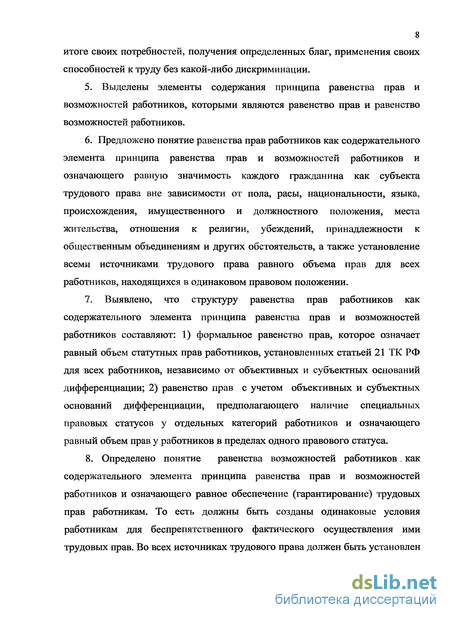 8

итоге своих потребностей, получения определенных благ, применения своих способностей к труду без какой-либо дискриминации.

5. Выделены элементы содержания принципа равенства прав и возможностей работников, которыми являются равенство прав и равенство возможностей работников.

6. Предложено понятие равенства прав работников как содержательного элемента принципа равенства прав и возможностей работников и означающего равную значимость каждого гражданина как субъекта трудового права вне зависимости от пола, расы, национальности, языка, происхождения, имущественного и должностного положения, места жительства, отношения к религии, убеждений, принадлежности к общественным объединениям и других обстоятельств, а также установление всеми источниками трудового права равного объема прав для всех работников, находящихся в одинаковом правовом положении.

7. Выявлено, что структуру равенства прав работников как содержательного элемента принципа равенства прав и возможностей работников составляют: 1) формальное равенство прав, которое означает равный объем статутных прав работников, установленных статьей 21 ТК РФ для всех работников, независимо от объективных и субъектных оснований дифференциации; 2) равенство прав с учетом объективных и субъектных оснований дифференциации, предполагающего наличие специальных правовых статусов у отдельных категорий работников и означающего равный объем прав у работников в пределах одного правового статуса.

8. Определено понятие равенства возможностей работников как содержательного элемента принципа равенства прав и возможностей работников и означающего равное обеспечение (гарантирование) трудовых прав работникам. То есть должны быть созданы одинаковые условия работникам для беспрепятственного фактического осуществления ими трудовых прав. Во всех источниках трудового права должен быть установлен

dsLib.net
библиотека диссертаций